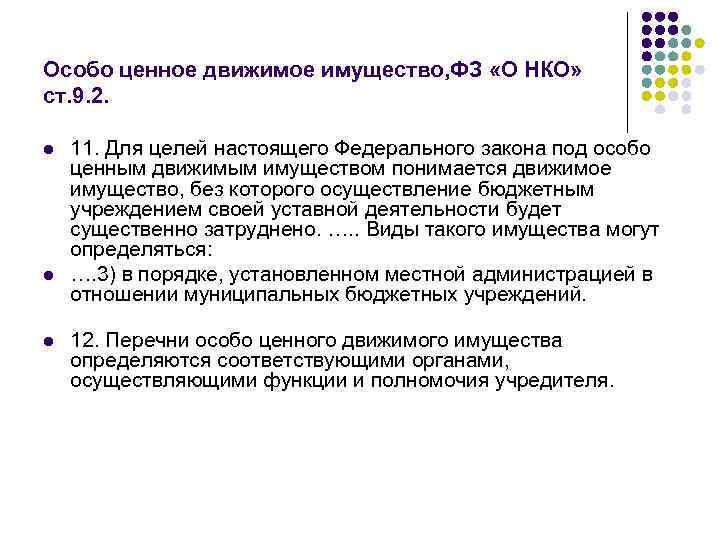 Особо ценное движимое имущество,ФЗ «О НКО» ст.9.2.

11. Для целей настоящего Федерального закона под особо ценным движимым имуществом понимается движимое имущество, без которого осуществление бюджетным учреждением своей уставной деятельности будет существенно затруднено. ….. Виды такого имущества могут определяться:

….3) в порядке, установленном местной администрацией в отношении муниципальных бюджетных учреждений.

12. Перечни особо ценного движимого имущества определяются соответствующими органами, осуществляющими функции и полномочия учредителя.